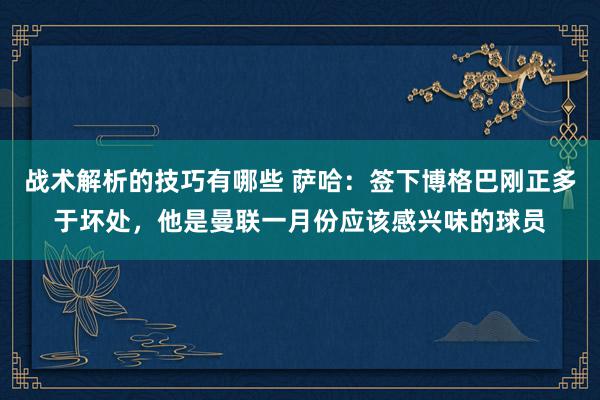 战术解析的技巧有哪些 萨哈：签下博格巴刚正多于坏处，他是曼联一月份应该感兴味的球员